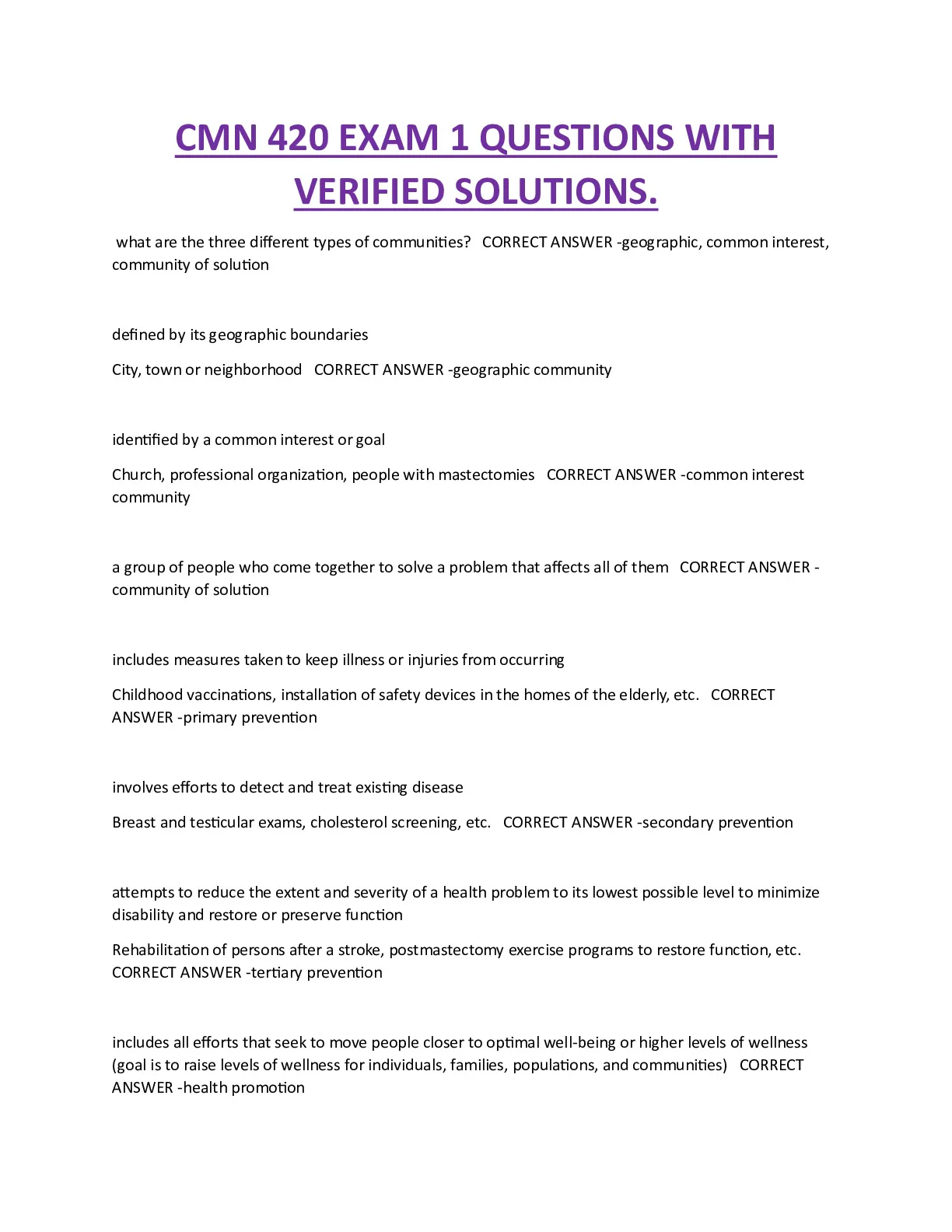 CMN 420 EXAM 1 QUESTIONS WITH VERIFIED SOLUTIONS.

what are the three different types of communities? CORRECT ANSWER -geographic, common interest, community of solution

defined by its geographic boundaries

City, town or neighborhood CORRECT ANSWER -geographic community

identified by a common interest or goal

Church, professional organization, people with mastectomies CORRECT ANSWER -common interest community

a group of people who come together to solve a problem that affects all of them CORRECT ANSWER -community of solution

includes measures taken to keep illness or injuries from occurring

Childhood vaccinations, installation of safety devices in the homes of the elderly, etc. CORRECT ANSWER -primary prevention

involves efforts to detect and treat existing disease

Breast and testicular exams, cholesterol screening, etc. CORRECT ANSWER -secondary prevention

attempts to reduce the extent and severity of a health problem to its lowest possible level to minimize disability and restore or preserve function

Rehabilitation of persons after a stroke, postmastectomy exercise programs to restore function, etc. CORRECT ANSWER -tertiary prevention

includes all efforts that seek to move people closer to optimal well-being or higher levels of wellness (goal is to raise levels of wellness for individuals, families, populations, and communities) CORRECT ANSWER -health promotion